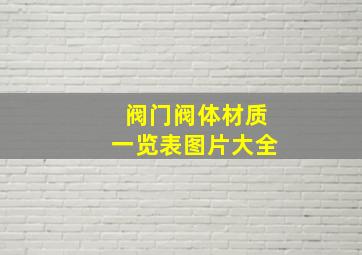 阀门阀体材质
一览表图片大全